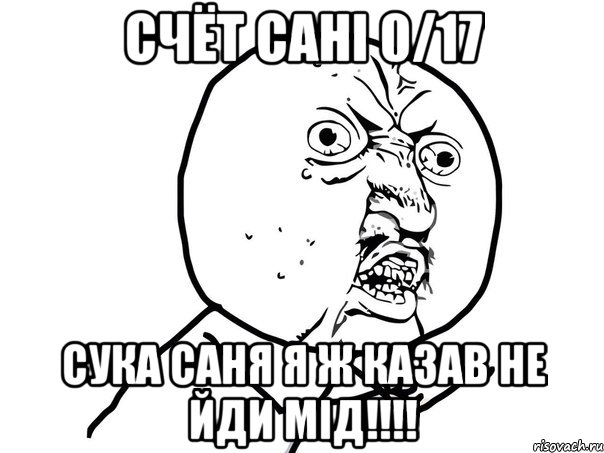 СЧЁТ САНІ 0/17

СУКА САНЯ Я Ж КАЗАВ НЕ ЙДИ МІД!!!!

risovach.ru